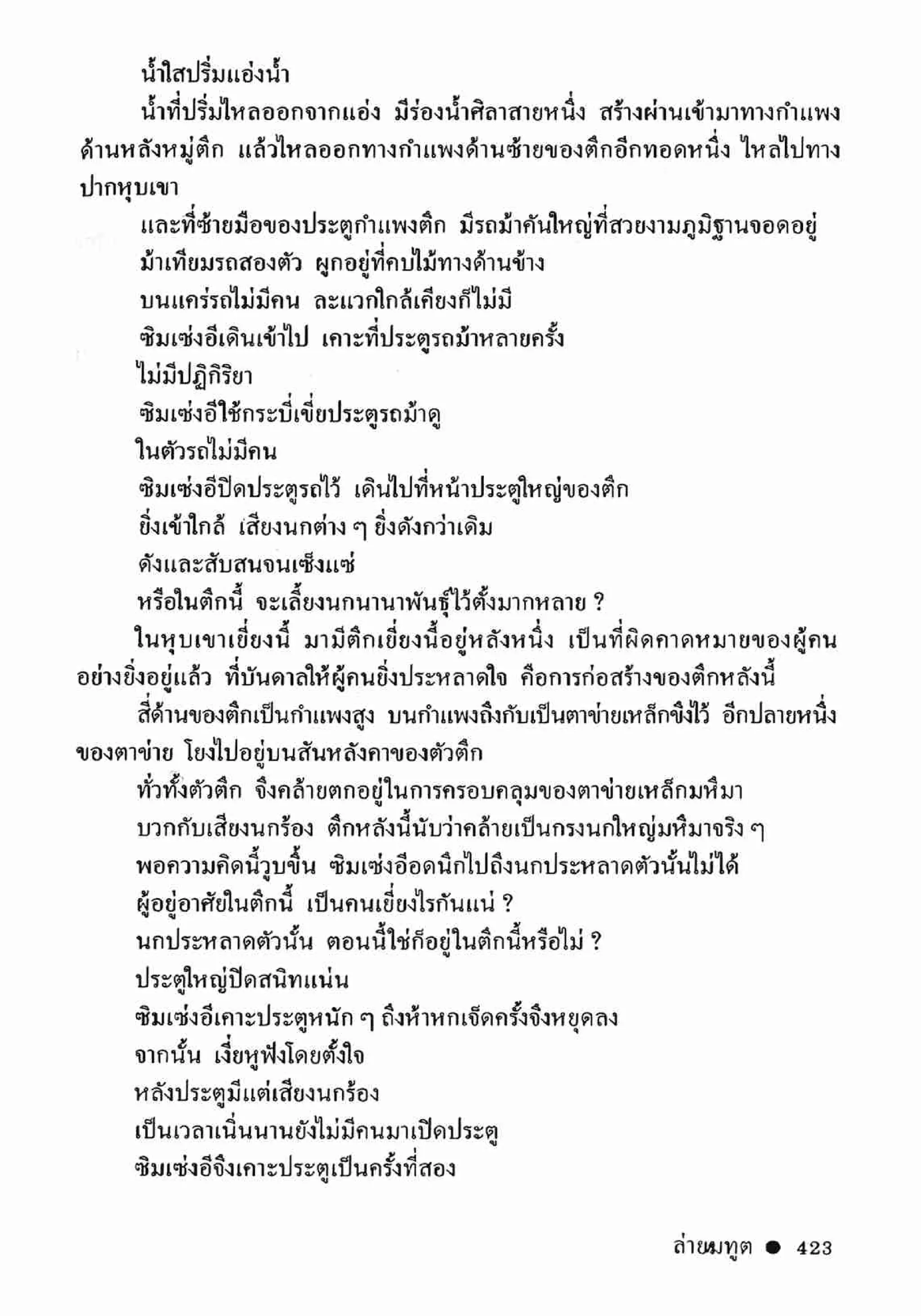 น้ำใสปริ่มแอ่งน้ำ

น้ำที่ปริ่มไหลออกจากแอ่ง มีร่องน้ำศิลาสายหนึ่ง สร้างผ่านเข้ามาทางกำแพงด้านหลังหมู่ตึก แล้วไหลออกทางกำแพงด้านซ้ายของตึกอีกทอดหนึ่ง ไหลไปทางปากหุบเขา

และที่ซ้ายมือของประตูกำแพงตึก มีรถม้าคันใหญ่ที่สวยงามภูมิฐานจอดอยู่

ม้าเทียมรถสองตัว ผูกอยู่ที่คบไม้ทางด้านข้าง

บนแคร่รถไม่มีคน ละแวกใกล้เคียงก็ไม่มี

ซิมเซ่งอีเดินเข้าไป เคาะที่ประตูรถม้าหลายครั้ง

ไม่มีปฏิกิริยา

ซิมเซ่งอีใช้กระบี่เขี่ยประตูรถม้าดู

ในตัวรถไม่มีคน

ซิมเซ่งอีปิดประตูรถไว้ เดินไปที่หน้าประตูใหญ่ของตึก

ยิ่งเข้าใกล้ เสียงนกต่าง ๆ ยิ่งดังกว่าเดิม

ดังและสับสนจนเซ็งแซ่

หรือในตึกนี้ จะเลี้ยงนกนานาพันธุ์ไว้ตั้งมากหลาย ?

ในหุบเขาเยี่ยงนี้ มามีตึกเยี่ยงนี้อยู่หลังหนึ่ง เป็นที่ผิดคาดหมายของผู้คนอย่างยิ่งอยู่แล้ว ที่บันดาลให้ผู้คนยิ่งประหลาดใจ คือการก่อสร้างของตึกหลังนี้

สี่ด้านของตึกเป็นกำแพงสูง บนกำแพงถึงกับเป็นตาข่ายเหล็กขึงไว้ อีกปลายหนึ่งของตาข่าย โยงไปอยู่บนสันหลังคาของตัวตึก

ทั่วทั้งตัวตึก จึงคล้ายตกอยู่ในการครอบคลุมของตาข่ายเหล็กมหึมา

บวกกับเสียงนกร้อง ตึกหลังนี้นับว่าคล้ายเป็นกรงนกใหญ่มหึมาจริง ๆ

พอความคิดนี้วูบขึ้น ซิมเซ่งอีอดนึกไปถึงนกประหลาดตัวนั้นไม่ได้

ผู้อยู่อาศัยในตึกนี้ เป็นคนเยี่ยงไรกันแน่ ?

นกประหลาดตัวนั้น ตอนนี้ใช่ก็อยู่ในตึกนี้หรือไม่ ?

ประตูใหญ่ปิดสนิทแน่น

ซิมเซ่งอีเคาะประตูหนัก ๆ ถึงห้าหกเจ็ดครั้งจึงหยุดลง

จากนั้น เงี่ยหูฟังโดยตั้งใจ

หลังประตูมีแต่เสียงนกร้อง

เป็นเวลาเนิ่นนานยังไม่มีคนมาเปิดประตู

ซิมเซ่งอีจึงเคาะประตูเป็นครั้งที่สอง

ล่ายมทูต ● 423